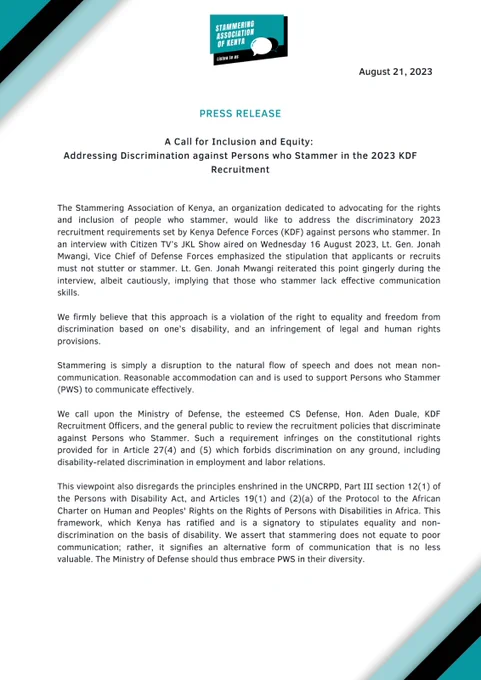 STAMMERING ASSOCIATION OF KENYA
Listen to us

August 21, 2023

PRESS RELEASE

A Call for Inclusion and Equity:
Addressing Discrimination against Persons who Stammer in the 2023 KDF Recruitment

The Stammering Association of Kenya, an organization dedicated to advocating for the rights and inclusion of people who stammer, would like to address the discriminatory 2023 recruitment requirements set by Kenya Defence Forces (KDF) against persons who stammer. In an interview with Citizen TV's JKL Show aired on Wednesday 16 August 2023, Lt. Gen. Jonah Mwangi, Vice Chief of Defense Forces emphasized the stipulation that applicants or recruits must not stutter or stammer. Lt. Gen. Jonah Mwangi reiterated this point gingerly during the interview, albeit cautiously, implying that those who stammer lack effective communication skills.

We firmly believe that this approach is a violation of the right to equality and freedom from discrimination based on one's disability, and an infringement of legal and human rights provisions.

Stammering is simply a disruption to the natural flow of speech and does not mean non-communication. Reasonable accommodation can and is used to support Persons who Stammer (PWS) to communicate effectively.

We call upon the Ministry of Defense, the esteemed CS Defense, Hon. Aden Duale, KDF Recruitment Officers, and the general public to review the recruitment policies that discriminate against Persons who Stammer. Such a requirement infringes on the constitutional rights provided for in Article 27(4) and (5) which forbids discrimination on any ground, including disability-related discrimination in employment and labor relations.

This viewpoint also disregards the principles enshrined in the UNCRPD, Part III section 12(1) of the Persons with Disability Act, and Articles 19(1) and (2)(a) of the Protocol to the African Charter on Human and Peoples' Rights on the Rights of Persons with Disabilities in Africa. This framework, which Kenya has ratified and is a signatory to stipulates equality and non-discrimination on the basis of disability. We assert that stammering does not equate to poor communication; rather, it signifies an alternative form of communication that is no less valuable. The Ministry of Defense should thus embrace PWS in their diversity.